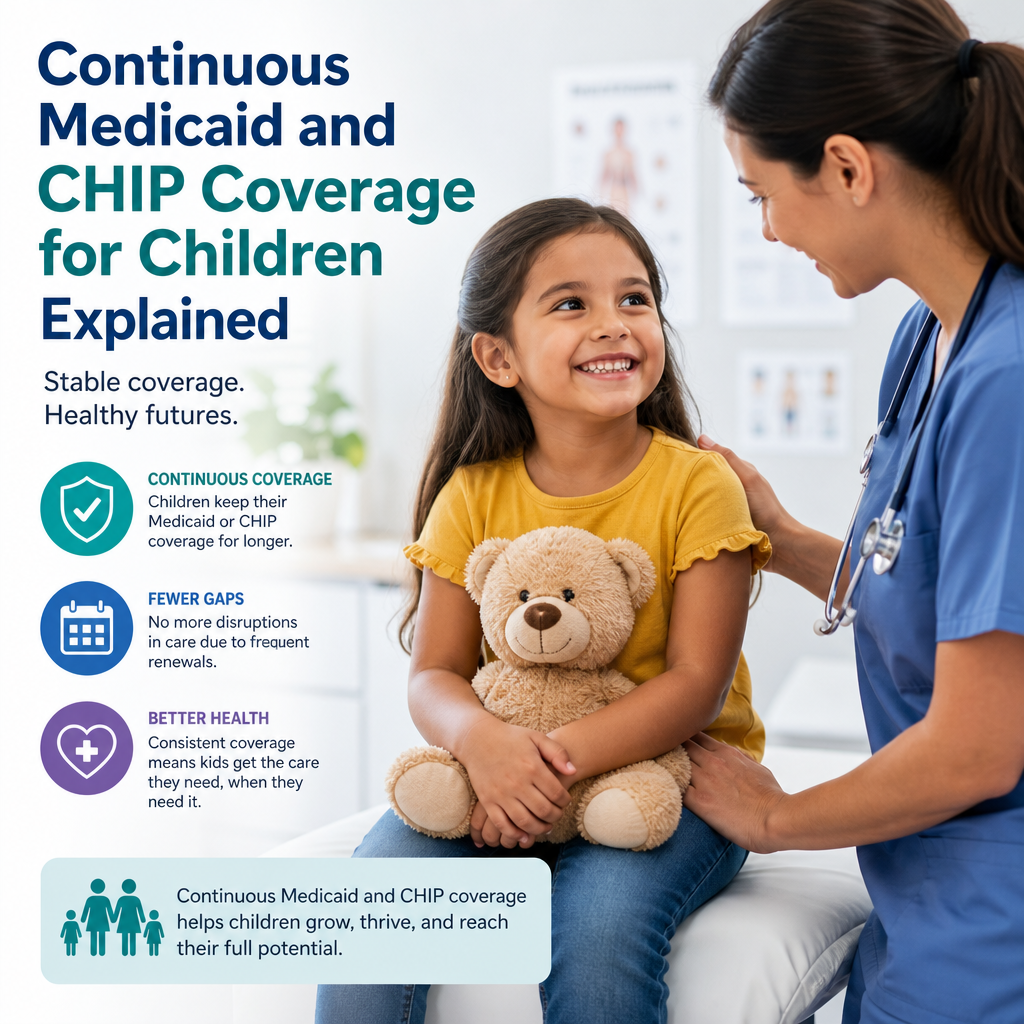 Continuous Medicaid and CHIP Coverage for Children Explained

Stable coverage. Healthy futures.

CONTINUOUS COVERAGE
Children keep their Medicaid or CHIP coverage for longer.

FEWER GAPS
No more disruptions in care due to frequent renewals.

BETTER HEALTH
Consistent coverage means kids get the care they need, when they need it.

Continuous Medicaid and CHIP coverage helps children grow, thrive, and reach their full potential.